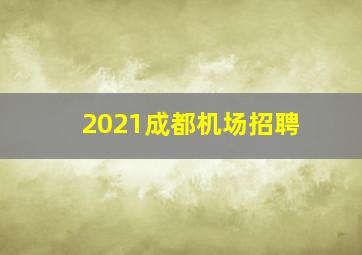 2021成都机场招聘